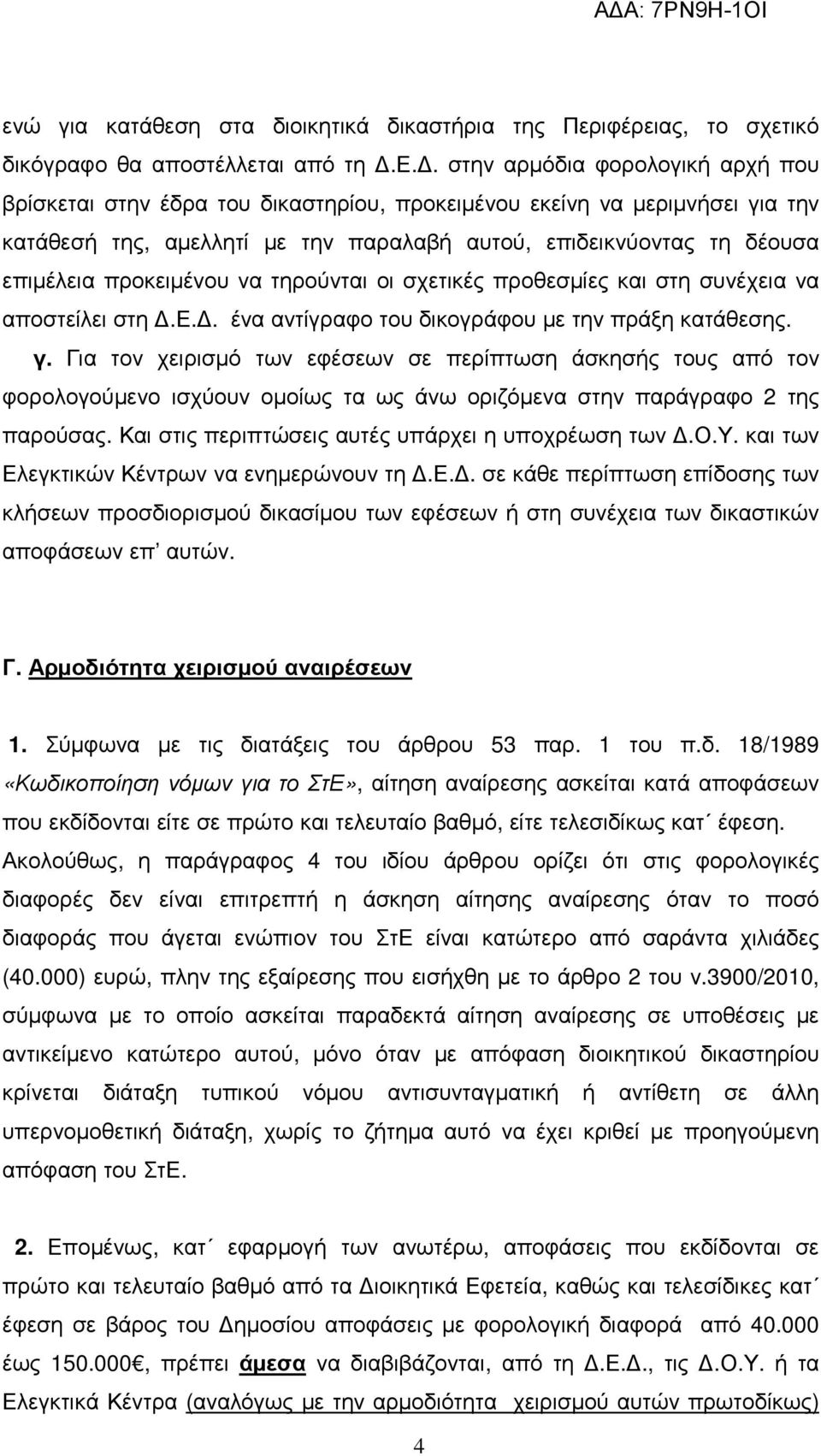 ΑΔΑ: 7ΡΝ9Η-1ΟΙ

ενώ για κατάθεση στα διοικητικά δικαστήρια της Περιφέρειας, το σχετικό δικόγραφο θα αποστέλλεται από τη Δ.Ε.Δ. στην αρμόδια φορολογική αρχή που βρίσκεται στην έδρα του δικαστηρίου, προκειμένου εκείνη να μεριμνήσει για την κατάθεσή της, αμελλητί με την παραλαβή αυτού, επιδεικνύοντας τη δέουσα επιμέλεια προκειμένου να τηρούνται οι σχετικές προθεσμίες και στη συνέχεια να αποστείλει στη Δ.Ε.Δ. ένα αντίγραφο του δικογράφου με την πράξη κατάθεσης.

γ. Για τον χειρισμό των εφέσεων σε περίπτωση άσκησής τους από τον φορολογούμενο ισχύουν ομοίως τα ως άνω οριζόμενα στην παράγραφο 2 της παρούσας. Και στις περιπτώσεις αυτές υπάρχει η υποχρέωση των Δ.Ο.Υ. και των Ελεγκτικών Κέντρων να ενημερώνουν τη Δ.Ε.Δ. σε κάθε περίπτωση επίδοσης των κλήσεων προσδιορισμού δικασίμου των εφέσεων ή στη συνέχεια των δικαστικών αποφάσεων επ' αυτών.

Γ. Αρμοδιότητα χειρισμού αναιρέσεων

1. Σύμφωνα με τις διατάξεις του άρθρου 53 παρ. 1 του π.δ. 18/1989 «Κωδικοποίηση νόμων για το ΣτΕ», αίτηση αναίρεσης ασκείται κατά αποφάσεων που εκδίδονται είτε σε πρώτο και τελευταίο βαθμό, είτε τελεσιδίκως κατ΄ έφεση. Ακολούθως, η παράγραφος 4 του ιδίου άρθρου ορίζει ότι στις φορολογικές διαφορές δεν είναι επιτρεπτή η άσκηση αίτησης αναίρεσης όταν το ποσό διαφοράς που άγεται ενώπιον του ΣτΕ είναι κατώτερο από σαράντα χιλιάδες (40.000) ευρώ, πλην της εξαίρεσης που εισήχθη με το άρθρο 2 του ν.3900/2010, σύμφωνα με το οποίο ασκείται παραδεκτά αίτηση αναίρεσης σε υποθέσεις με αντικείμενο κατώτερο αυτού, μόνο όταν με απόφαση διοικητικού δικαστηρίου κρίνεται διάταξη τυπικού νόμου αντισυνταγματική ή αντίθετη σε άλλη υπερνομοθετική διάταξη, χωρίς το ζήτημα αυτό να έχει κριθεί με προηγούμενη απόφαση του ΣτΕ.

2. Επομένως, κατ΄ εφαρμογή των ανωτέρω, αποφάσεις που εκδίδονται σε πρώτο και τελευταίο βαθμό από τα Διοικητικά Εφετεία, καθώς και τελεσίδικες κατ΄ έφεση σε βάρος του Δημοσίου αποφάσεις με φορολογική διαφορά από 40.000 έως 150.000€, πρέπει άμεσα να διαβιβάζονται, από τη Δ.Ε.Δ., τις Δ.Ο.Υ. ή τα Ελεγκτικά Κέντρα (αναλόγως με την αρμοδιότητα χειρισμού αυτών πρωτοδίκως)

4